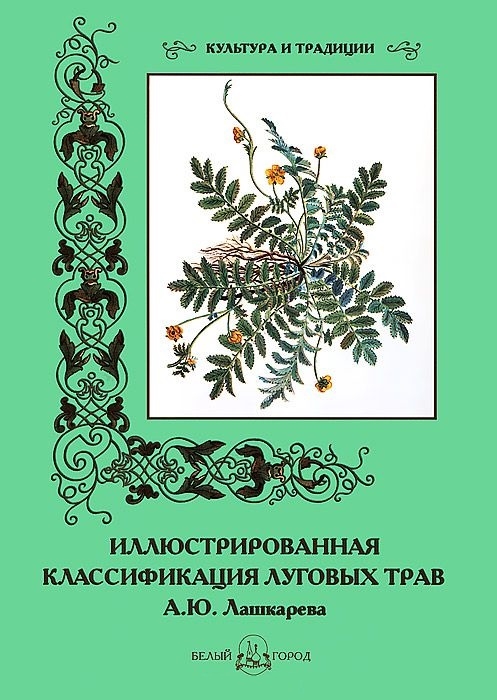 КУЛЬТУРА И ТРАДИЦИИ

ИЛЛЮСТРИРОВАННАЯ КЛАССИФИКАЦИЯ ЛУГОВЫХ ТРАВ

А.Ю. Лашкарева

БЕЛЫЙ ГОРОД